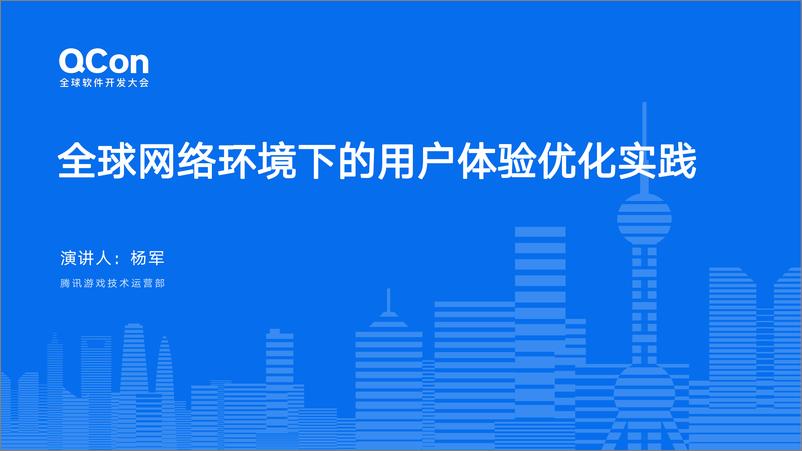 QCon
全球软件开发大会

全球网络环境下的用户体验优化实践

演讲人：杨军

腾讯游戏技术运营部